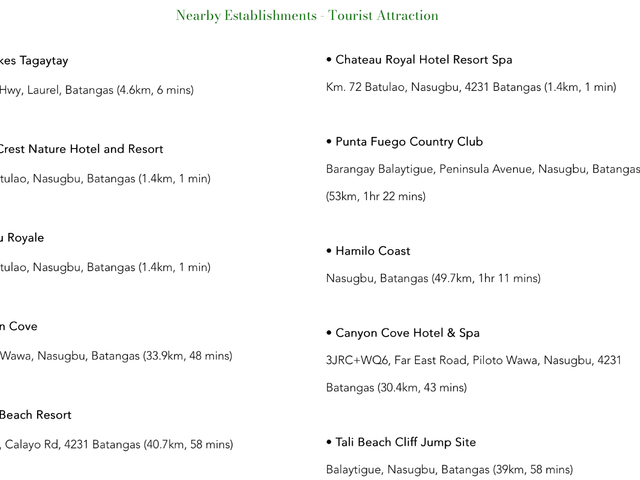 Nearby Establishments - Tourist Attraction

kes Tagaytay

Hwy, Laurel, Batangas (4.6km, 6 mins)

Crest Nature Hotel and Resort

tulao, Nasugbu, Batangas (1.4km, 1 min)

u Royale

tulao, Nasugbu, Batangas (1.4km, 1 min)

n Cove

Wawa, Nasugbu, Batangas (33.9km, 48 mins)

Beach Resort

, Calayo Rd, 4231 Batangas (40.7km, 58 mins)

• Chateau Royal Hotel Resort Spa

Km. 72 Batulao, Nasugbu, 4231 Batangas (1.4km, 1 min)

• Punta Fuego Country Club

Barangay Balaytigue, Peninsula Avenue, Nasugbu, Batangas

(53km, 1hr 22 mins)

• Hamilo Coast

Nasugbu, Batangas (49.7km, 1hr 11 mins)

• Canyon Cove Hotel & Spa

3JRC+WQ6, Far East Road, Piloto Wawa, Nasugbu, 4231 Batangas (30.4km, 43 mins)

• Tali Beach Cliff Jump Site

Balaytigue, Nasugbu, Batangas (39km, 58 mins)